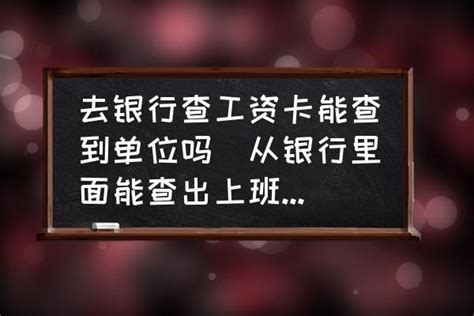 去银行查工资卡能查到单位吗　从银行里面能查出上班...